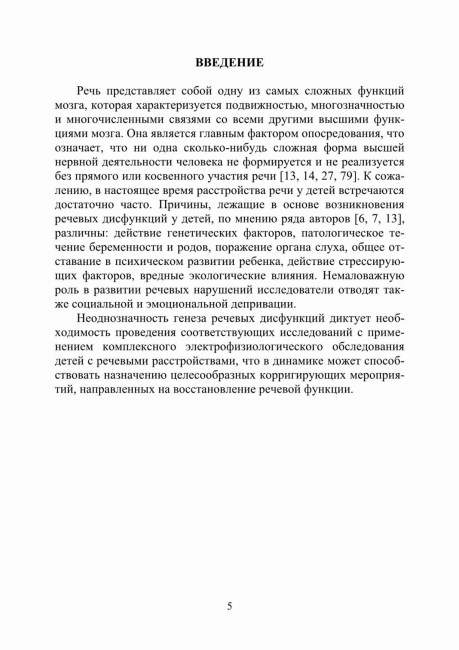 ВВЕДЕНИЕ

Речь представляет собой одну из самых сложных функций мозга, которая характеризуется подвижностью, многозначностью и многочисленными связями со всеми другими высшими функциями мозга. Она является главным фактором опосредования, что означает, что ни одна сколько-нибудь сложная форма высшей нервной деятельности человека не формируется и не реализуется без прямого или косвенного участия речи [13, 14, 27, 79]. К сожалению, в настоящее время расстройства речи у детей встречаются достаточно часто. Причины, лежащие в основе возникновения речевых дисфункций у детей, по мнению ряда авторов [6, 7, 13], различны: действие генетических факторов, патологическое течение беременности и родов, поражение органа слуха, общее отставание в психическом развитии ребенка, действие стрессирующих факторов, вредные экологические влияния. Немаловажную роль в развитии речевых нарушений исследователи отводят также социальной и эмоциональной депривации.

Неоднозначность генеза речевых дисфункций диктует необходимость проведения соответствующих исследований с применением комплексного электрофизиологического обследования детей с речевыми расстройствами, что в динамике может способствовать назначению целесообразных корригирующих мероприятий, направленных на восстановление речевой функции.

5